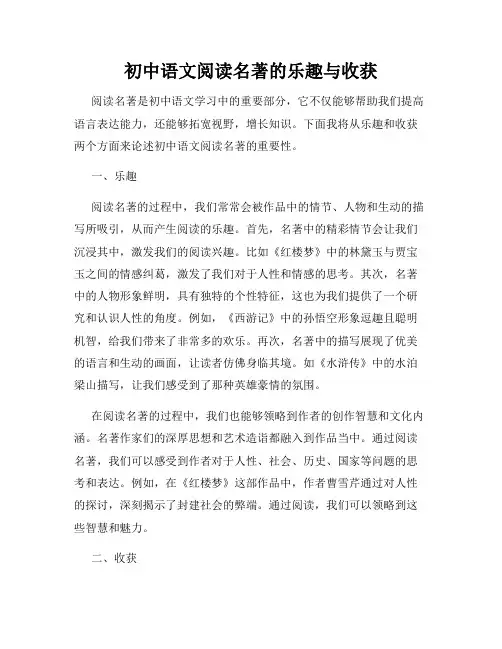 初中语文阅读名著的乐趣与收获

阅读名著是初中语文学习中的重要部分，它不仅能够帮助我们提高语言表达能力，还能够拓宽视野，增长知识。下面我将从乐趣和收获两个方面来论述初中语文阅读名著的重要性。

一、乐趣

阅读名著的过程中，我们常常会被作品中的情节、人物和生动的描写所吸引，从而产生阅读的乐趣。首先，名著中的精彩情节会让我们沉浸其中，激发我们的阅读兴趣。比如《红楼梦》中的林黛玉与贾宝玉之间的情感纠葛，激发了我们对于人性和情感的思考。其次，名著中的人物形象鲜明，具有独特的个性特征，这也为我们提供了一个研究和认识人性的角度。例如，《西游记》中的孙悟空形象逗趣且聪明机智，给我们带来了非常多的欢乐。再次，名著中的描写展现了优美的语言和生动的画面，让读者仿佛身临其境。如《水浒传》中的水泊梁山描写，让我们感受到了那种英雄豪情的氛围。

在阅读名著的过程中，我们也能够领略到作者的创作智慧和文化内涵。名著作家们的深厚思想和艺术造诣都融入到作品当中。通过阅读名著，我们可以感受到作者对于人性、社会、历史、国家等问题的思考和表达。例如，在《红楼梦》这部作品中，作者曹雪芹通过对人性的探讨，深刻揭示了封建社会的弊端。通过阅读，我们可以领略到这些智慧和魅力。

二、收获